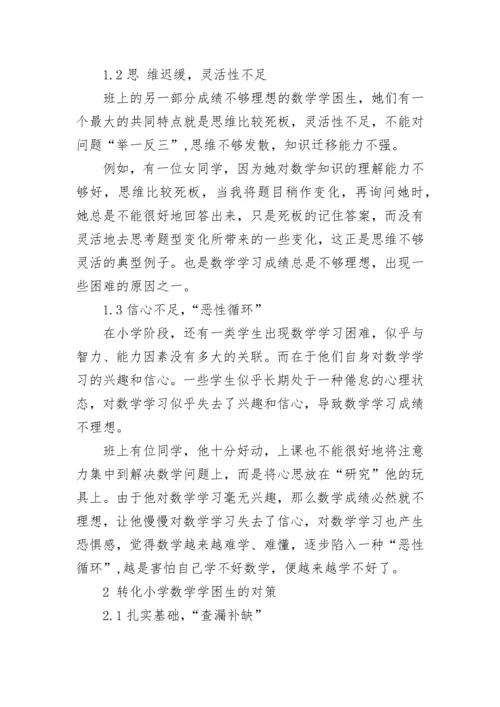 1.2 思 维迟缓，灵活性不足

班上的另一部分成绩不够理想的数学学困生，她们有一个最大的共同特点就是思维比较死板，灵活性不足，不能对问题“举一反三”,思维不够发散，知识迁移能力不强。

例如，有一位女同学，因为她对数学知识的理解能力不够好，思维比较死板，当我将题目稍作变化，再询问她时，她总是不能很好地回答出来，只是死板的记住答案，而没有灵活地去思考题型变化所带来的一些变化，这正是思维不够灵活的典型例子。也是数学学习成绩总是不够理想，出现一些困难的原因之一。

1.3 信心不足，“恶性循环”

在小学阶段，还有一类学生出现数学学习困难，似乎与智力、能力因素没有多大的关联。而在于他们自身对数学学习的兴趣和信心。一些学生似乎长期处于一种倦怠的心理状态，对数学学习似乎失去了兴趣和信心，导致数学学习成绩不理想。

班上有位同学，他十分好动，上课也不能很好地将注意力集中到解决数学问题上，而是将心思放在“研究”他的玩具上。由于他对数学学习毫无兴趣，那么数学成绩必然就不理想，让他慢慢对数学学习失去了信心，对数学学习也产生恐惧感，觉得数学越来越难学、难懂，逐步陷入一种“恶性循环”,越是害怕自己学不好数学，便越来越学不好了。

2 转化小学数学学困生的对策

2.1 扎实基础，“查漏补缺”